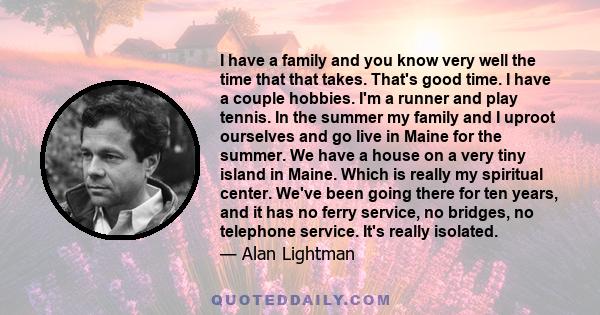 I have a family and you know very well the time that that takes. That's good time. I have a couple hobbies. I'm a runner and play tennis. In the summer my family and I uproot ourselves and go live in Maine for the summer. We have a house on a very tiny island in Maine. Which is really my spiritual center. We've been going there for ten years, and it has no ferry service, no bridges, no telephone service. It's really isolated.

— Alan Lightman

QUOTEDDAILY.COM